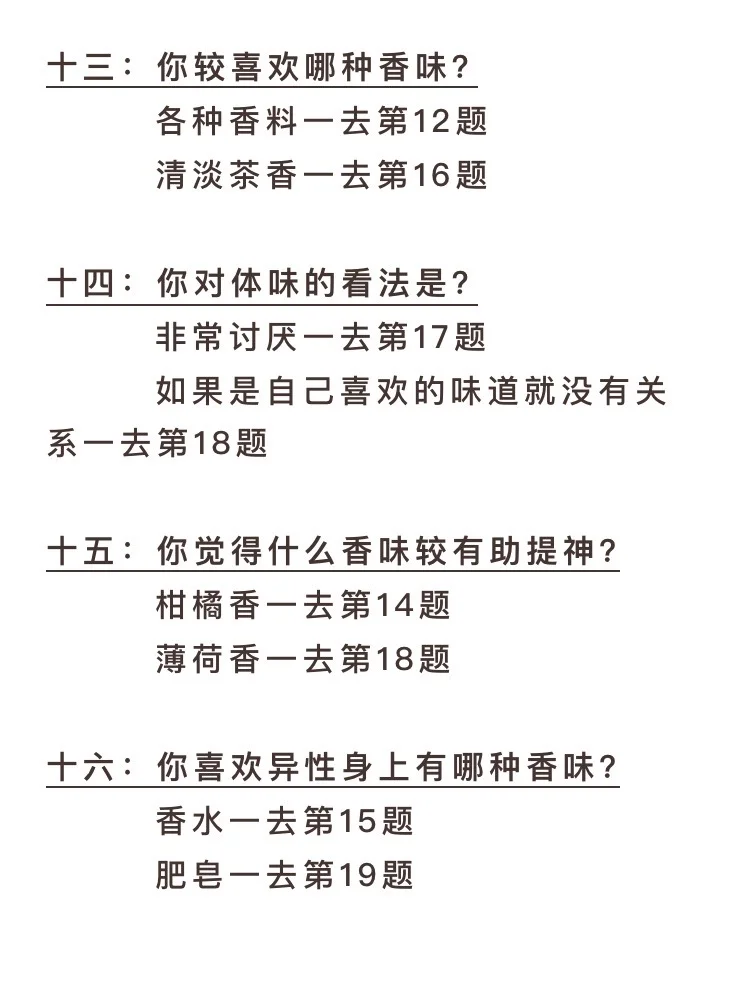 十三：你较喜欢哪种香味？

各种香料一去第12题

清淡茶香一去第16题

十四：你对体味的看法是？

非常讨厌一去第17题

如果是自己喜欢的味道就没有关系一去第18题

十五：你觉得什么香味较有助提神？

柑橘香一去第14题

薄荷香一去第18题

十六：你喜欢异性身上有哪种香味？

香水一去第15题

肥皂一去第19题